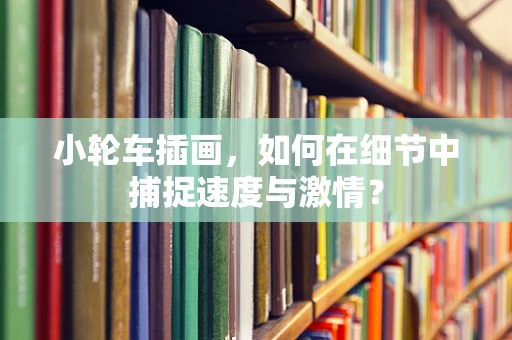 小轮车插画，如何在细节中捕捉速度与激情？